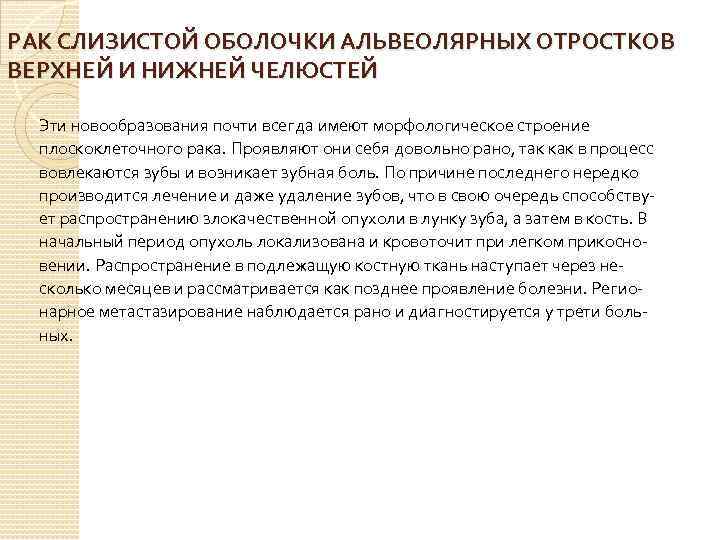 РАК СЛИЗИСТОЙ ОБОЛОЧКИ АЛЬВЕОЛЯРНЫХ ОТРОСТКОВ ВЕРХНЕЙ И НИЖНЕЙ ЧЕЛЮСТЕЙ

Эти новообразования почти всегда имеют морфологическое строение плоскоклеточного рака. Проявляют они себя довольно рано, так как в процесс вовлекаются зубы и возникает зубная боль. По причине последнего нередко производится лечение и даже удаление зубов, что в свою очередь способствует распространению злокачественной опухоли в лунку зуба, а затем в кость. В начальный период опухоль локализована и кровоточит при легком прикосновении. Распространение в подлежащую костную ткань наступает через несколько месяцев и рассматривается как позднее проявление болезни. Регионарное метастазирование наблюдается рано и диагностируется у трети больных.